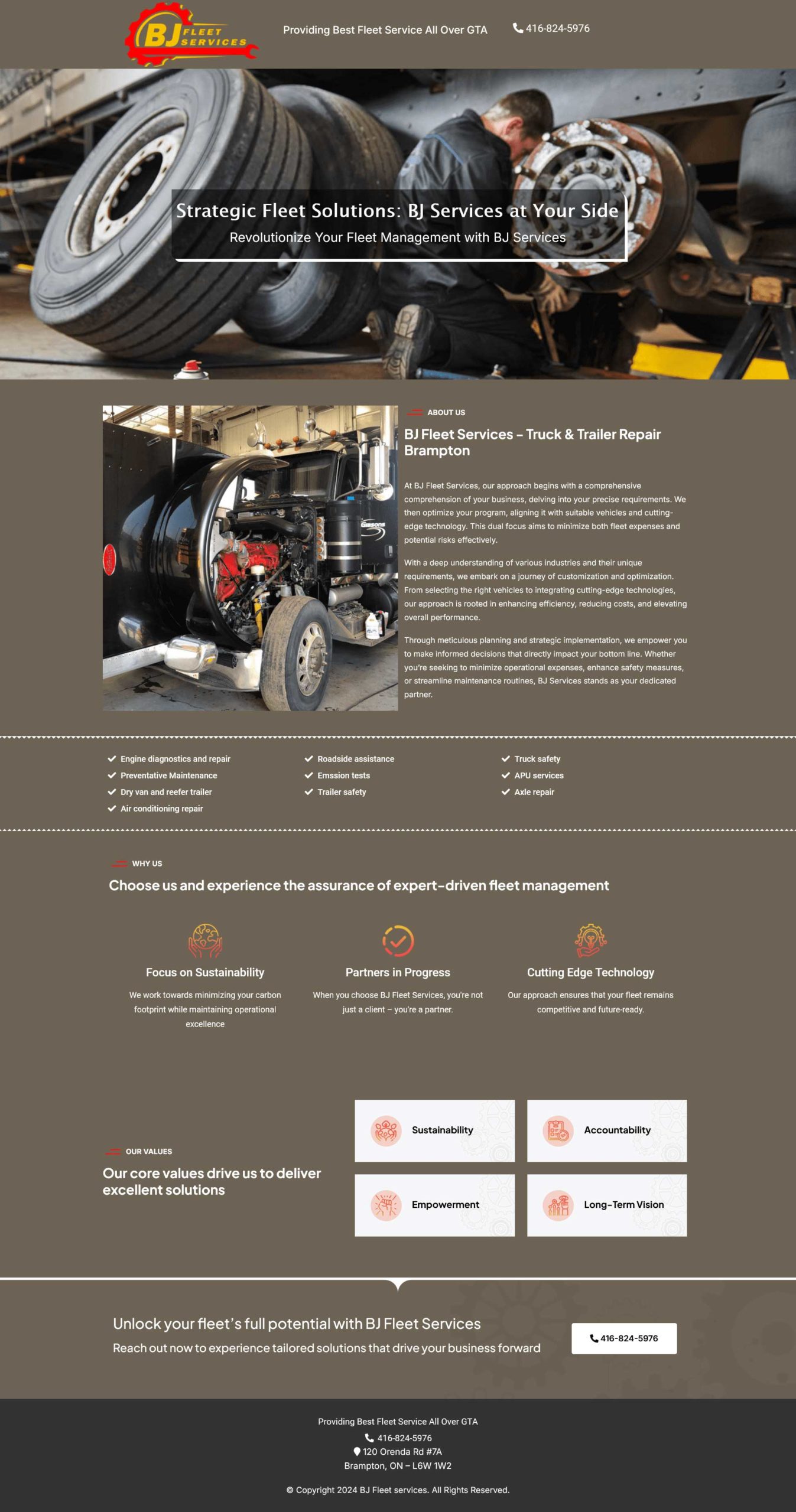 BJ FLEET SERVICES

Providing Best Fleet Service All Over GTA

416-824-5976

Strategic Fleet Solutions: BJ Services at Your Side
Revolutionize Your Fleet Management with BJ Services

ABOUT US

BJ Fleet Services – Truck & Trailer Repair Brampton

At BJ Fleet Services, our approach begins with a comprehensive comprehension of your business, delving into your precise requirements. We then optimize your program, aligning it with suitable vehicles and cutting-edge technology. This dual focus aims to minimize both fleet expenses and potential risks effectively.

With a deep understanding of various industries and their unique requirements, we embark on a journey of customization and optimization. From selecting the right vehicles to integrating cutting-edge technologies, our approach is rooted in enhancing efficiency, reducing costs, and elevating overall performance.

Through meticulous planning and strategic implementation, we empower you to make informed decisions that directly impact your bottom line. Whether you're seeking to minimize operational expenses, enhance safety measures, or streamline maintenance routines, BJ Services stands as your dedicated partner.

Engine diagnostics and repair
Preventative Maintenance
Dry van and reefer trailer
Air conditioning repair

Roadside assistance
Emssion tests
Trailer safety

Truck safety
APU services
Axle repair

WHY US

Choose us and experience the assurance of expert-driven fleet management

Focus on Sustainability
We work towards minimizing your carbon footprint while maintaining operational excellence

Partners in Progress
When you choose BJ Fleet Services, you're not just a client – you're a partner.

Cutting Edge Technology
Our approach ensures that your fleet remains competitive and future-ready.

OUR VALUES

Our core values drive us to deliver excellent solutions

Sustainability

Accountability

Empowerment

Long-Term Vision

Unlock your fleet's full potential with BJ Fleet Services
Reach out now to experience tailored solutions that drive your business forward

416-824-5976

Providing Best Fleet Service All Over GTA
416-824-5976
120 Orenda Rd #7A
Brampton, ON – L6W 1W2

© Copyright 2024 BJ Fleet services. All Rights Reserved.